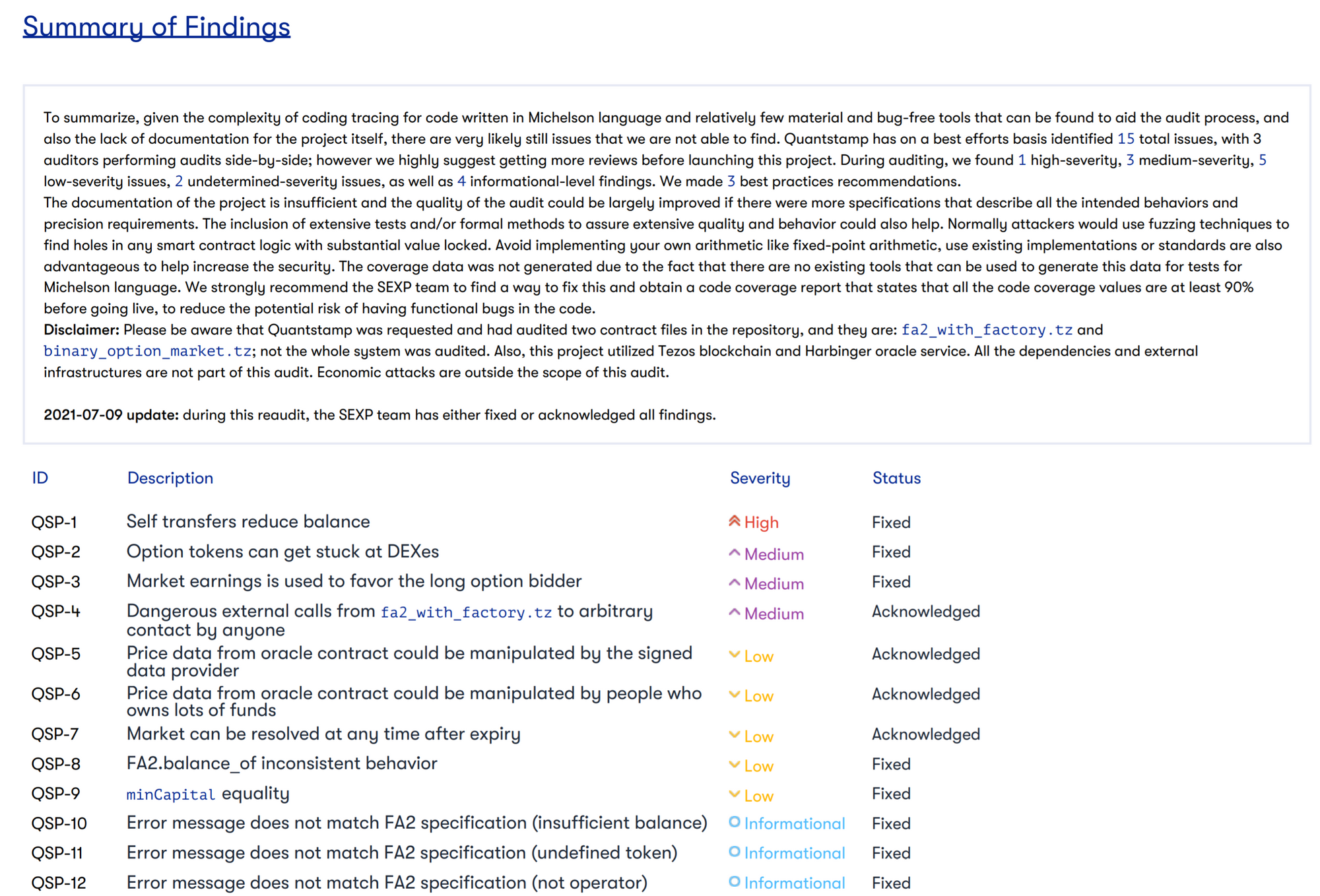 Summary of Findings

To summarize, given the complexity of coding tracing for code written in Michelson language and relatively few material and bug-free tools that can be found to aid the audit process, and also the lack of documentation for the project itself, there are very likely still issues that we are not able to find. Quantstamp has on a best efforts basis identified 15 total issues, with 3 auditors performing audits side-by-side; however we highly suggest getting more reviews before launching this project. During auditing, we found 1 high-severity, 3 medium-severity, 5 low-severity issues, 2 undetermined-severity issues, as well as 4 informational-level findings. We made 3 best practices recommendations.
The documentation of the project is insufficient and the quality of the audit could be largely improved if there were more specifications that describe all the intended behaviors and precision requirements. The inclusion of extensive tests and/or formal methods to assure extensive quality and behavior could also help. Normally attackers would use fuzzing techniques to find holes in any smart contract logic with substantial value locked. Avoid implementing your own arithmetic like fixed-point arithmetic, use existing implementations or standards are also advantageous to help increase the security. The coverage data was not generated due to the fact that there are no existing tools that can be used to generate this data for tests for Michelson language. We strongly recommend the SEXP team to find a way to fix this and obtain a code coverage report that states that all the code coverage values are at least 90% before going live, to reduce the potential risk of having functional bugs in the code.
Disclaimer: Please be aware that Quantstamp was requested and had audited two contract files in the repository, and they are: fa2_with_factory.tz and binary_option_market.tz; not the whole system was audited. Also, this project utilized Tezos blockchain and Harbinger oracle service. All the dependencies and external infrastructures are not part of this audit. Economic attacks are outside the scope of this audit.

2021-07-09 update: during this reaudit, the SEXP team has either fixed or acknowledged all findings.

| ID | Description | Severity | Status |
|---|---|---|---|
| QSP-1 | Self transfers reduce balance | High | Fixed |
| QSP-2 | Option tokens can get stuck at DEXes | Medium | Fixed |
| QSP-3 | Market earnings is used to favor the long option bidder | Medium | Fixed |
| QSP-4 | Dangerous external calls from fa2_with_factory.tz to arbitrary contact by anyone | Medium | Acknowledged |
| QSP-5 | Price data from oracle contract could be manipulated by the signed data provider | Low | Acknowledged |
| QSP-6 | Price data from oracle contract could be manipulated by people who owns lots of funds | Low | Acknowledged |
| QSP-7 | Market can be resolved at any time after expiry | Low | Acknowledged |
| QSP-8 | FA2.balance_of inconsistent behavior | Low | Fixed |
| QSP-9 | minCapital equality | Low | Fixed |
| QSP-10 | Error message does not match FA2 specification (insufficient balance) | Informational | Fixed |
| QSP-11 | Error message does not match FA2 specification (undefined token) | Informational | Fixed |
| QSP-12 | Error message does not match FA2 specification (not operator) | Informational | Fixed |